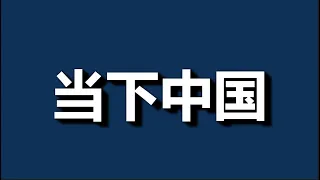 当下中国